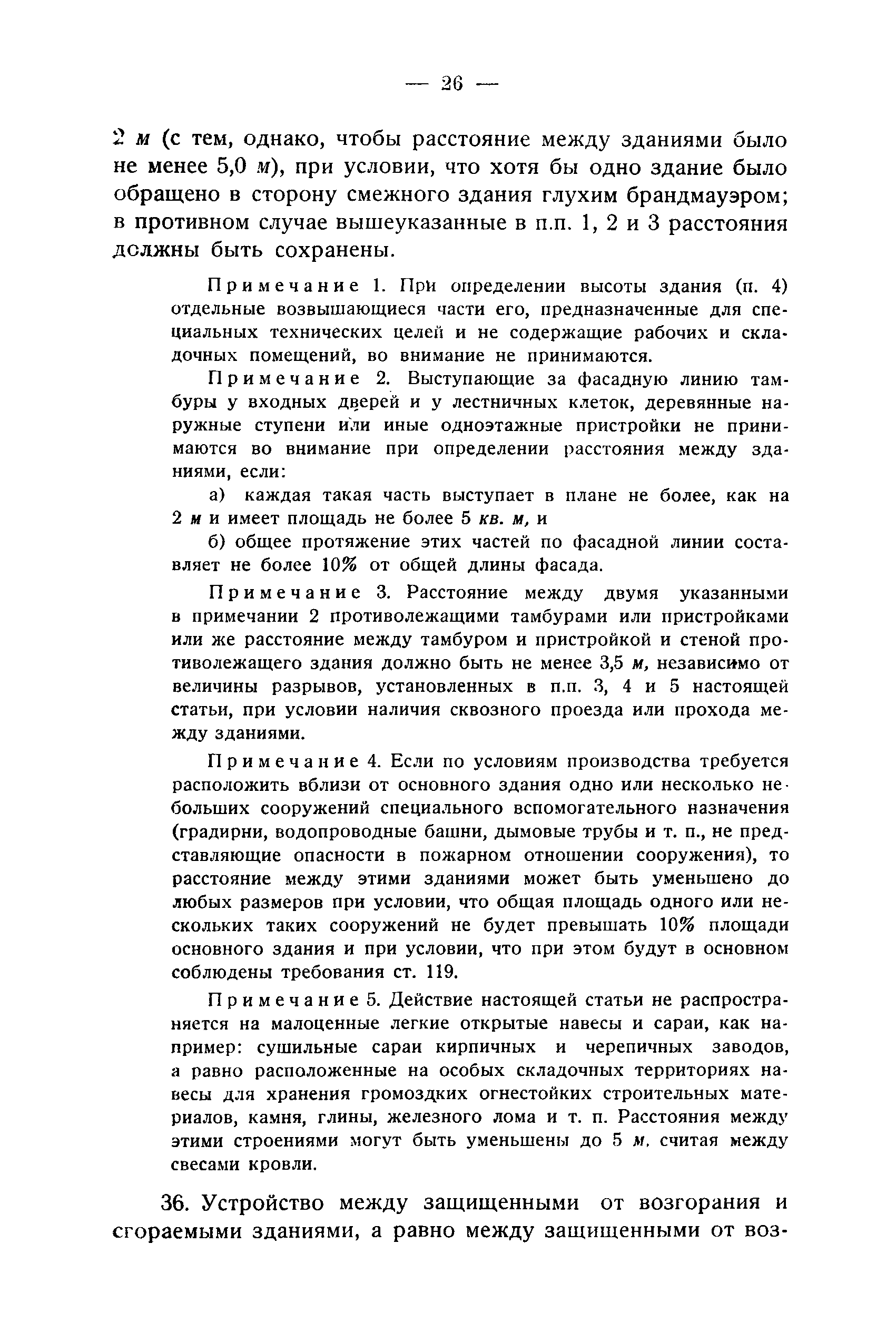 — 26 —

2 м (с тем, однако, чтобы расстояние между зданиями было не менее 5,0 м), при условии, что хотя бы одно здание было обращено в сторону смежного здания глухим брандмауэром; в противном случае вышеуказанные в п.п. 1, 2 и 3 расстояния должны быть сохранены.

Примечание 1. При определении высоты здания (п. 4) отдельные возвышающиеся части его, предназначенные для специальных технических целей и не содержащие рабочих и складочных помещений, во внимание не принимаются.

Примечание 2. Выступающие за фасадную линию тамбуры у входных дверей и у лестничных клеток, деревянные наружные ступени или иные одноэтажные пристройки не принимаются во внимание при определении расстояния между зданиями, если:

а) каждая такая часть выступает в плане не более, как на 2 м и имеет площадь не более 5 кв. м, и

б) общее протяжение этих частей по фасадной линии составляет не более 10% от общей длины фасада.

Примечание 3. Расстояние между двумя указанными в примечании 2 противолежащими тамбурами или пристройками или же расстояние между тамбуром и пристройкой и стеной противолежащего здания должно быть не менее 3,5 м, независимо от величины разрывов, установленных в п.п. 3, 4 и 5 настоящей статьи, при условии наличия сквозного проезда или прохода между зданиями.

Примечание 4. Если по условиям производства требуется расположить вблизи от основного здания одно или несколько небольших сооружений специального вспомогательного назначения (градирни, водопроводные башни, дымовые трубы и т. п., не представляющие опасности в пожарном отношении сооружения), то расстояние между этими зданиями может быть уменьшено до любых размеров при условии, что общая площадь одного или нескольких таких сооружений не будет превышать 10% площади основного здания и при условии, что при этом будут в основном соблюдены требования ст. 119.

Примечание 5. Действие настоящей статьи не распространяется на малоценные легкие открытые навесы и сараи, как например: сушильные сараи кирпичных и черепичных заводов, а равно расположенные на особых складочных территориях навесы для хранения громоздких огнестойких строительных материалов, камня, глины, железного лома и т. п. Расстояния между этими строениями могут быть уменьшены до 5 м, считая между свесами кровли.

36. Устройство между защищенными от возгорания и сгораемыми зданиями, а равно между защищенными от воз-